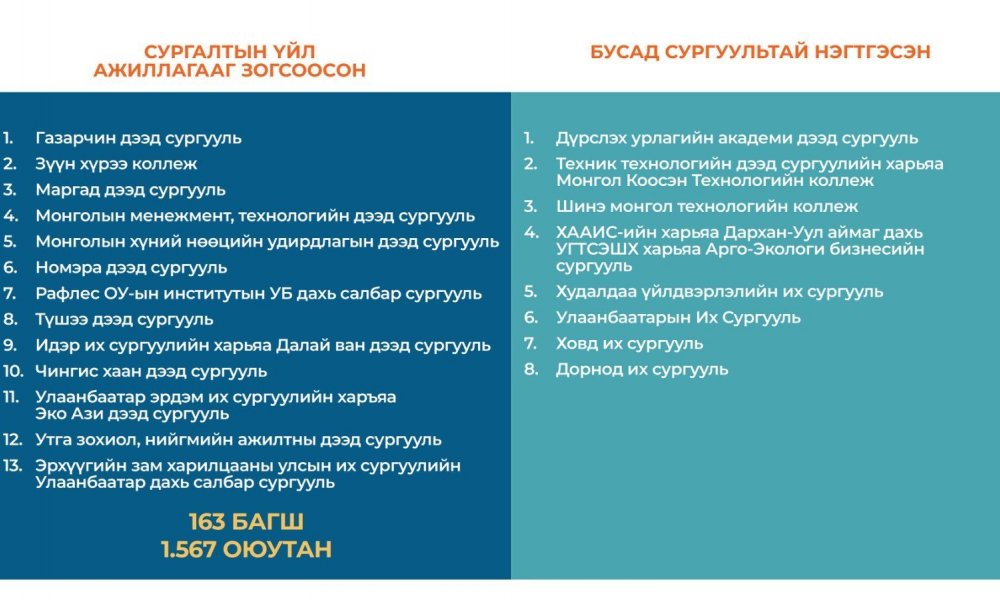 СУРГАЛТЫН ҮЙЛ АЖИЛЛАГААГ ЗОГСООСОН

1. Газарчин дээд сургууль
2. Зүүн хүрээ коллеж
3. Маргад дээд сургууль
4. Монголын менежмент, технологийн дээд сургууль
5. Монголын хүний нөөцийн удирдлагын дээд сургууль
6. Номэра дээд сургууль
7. Рафлес ОУ-ын институтын УБ дахь салбар сургууль
8. Түшээ дээд сургууль
9. Идэр их сургуулийн харьяа Далай ван дээд сургууль
10. Чингис хаан дээд сургууль
11. Улаанбаатар эрдэм их сургуулийн харъяа Эко Ази дээд сургууль
12. Утга зохиол, нийгмийн ажилтны дээд сургууль
13. Эрхүүгийн зам харилцааны улсын их сургуулийн Улаанбаатар дахь салбар сургууль

163 БАГШ
1.567 ОЮУТАН

БУСАД СУРГУУЛЬТАЙ НЭГТГЭСЭН

1. Дүрслэх урлагийн академи дээд сургууль
2. Техник технологийн дээд сургуулийн харьяа Монгол Коосэн Технологийн коллеж
3. Шинэ монгол технологийн коллеж
4. ХААИС-ийн харьяа Дархан-Уул аймаг дахь УГТСЭШХ харьяа Арго-Экологи бизнесийн сургууль
5. Худалдаа үйлдвэрлэлийн их сургууль
6. Улаанбаатарын Их Сургууль
7. Ховд их сургууль
8. Дорнод их сургууль